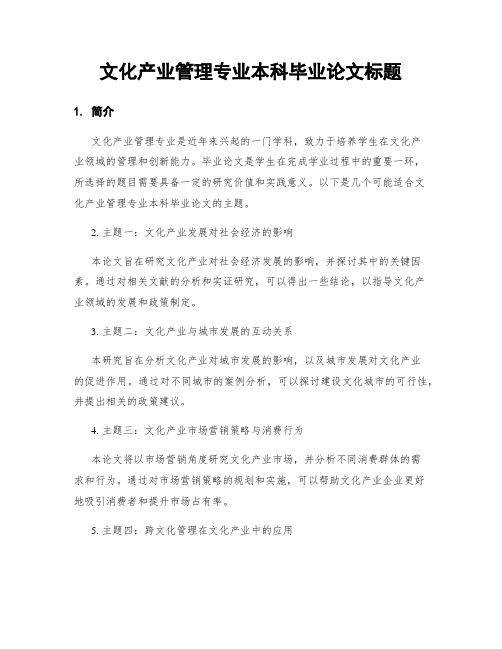 文化产业管理专业本科毕业论文标题

1. 简介

文化产业管理专业是近年来兴起的一门学科，致力于培养学生在文化产业领域的管理和创新能力。毕业论文是学生在完成学业过程中的重要一环，所选择的题目需要具备一定的研究价值和实践意义。以下是几个可能适合文化产业管理专业本科毕业论文的主题。

2. 主题一：文化产业发展对社会经济的影响

本论文旨在研究文化产业对社会经济发展的影响，并探讨其中的关键因素。通过对相关文献的分析和实证研究，可以得出一些结论，以指导文化产业领域的发展和政策制定。

3. 主题二：文化产业与城市发展的互动关系

本研究旨在分析文化产业对城市发展的影响，以及城市发展对文化产业的促进作用。通过对不同城市的案例分析，可以探讨建设文化城市的可行性，并提出相关的政策建议。

4. 主题三：文化产业市场营销策略与消费行为

本论文将以市场营销角度研究文化产业市场，并分析不同消费群体的需求和行为。通过对市场营销策略的规划和实施，可以帮助文化产业企业更好地吸引消费者和提升市场占有率。

5. 主题四：跨文化管理在文化产业中的应用